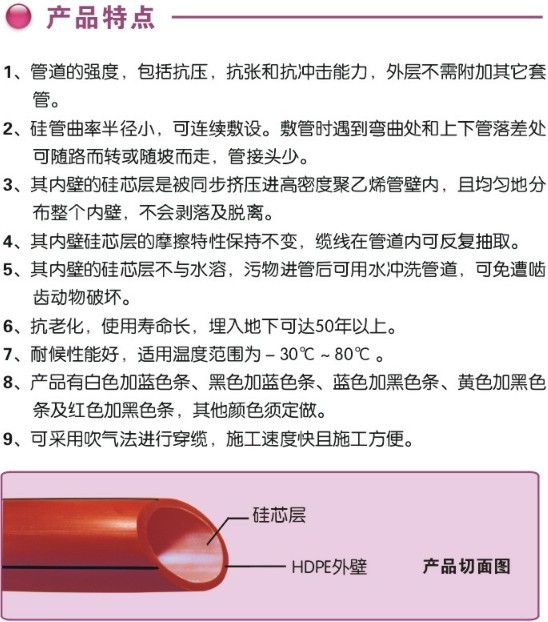 产品特点

1、管道的强度，包括抗压，抗张和抗冲击能力，外层不需附加其它套管。

2、硅管曲率半径小，可连续敷设。敷管时遇到弯曲处和上下管落差处可随路而转或随坡而走，管接头少。

3、其内壁的硅芯层是被同步挤压进高密度聚乙烯管壁内，且均匀地分布整个内壁，不会剥落及脱离。

4、其内壁硅芯层的摩擦特性保持不变，缆线在管道内可反复抽取。

5、其内壁的硅芯层不与水溶，污物进管后可用水冲洗管道，可免遭啮齿动物破坏。

6、抗老化，使用寿命长，埋入地下可达50年以上。

7、耐候性能好，适用温度范围为－30℃～80℃。

8、产品有白色加蓝色条、黑色加蓝色条、蓝色加黑色条、黄色加黑色条及红色加黑色条，其他颜色须定做。

9、可采用吹气法进行穿缆，施工速度快且施工方便。

硅芯层

HDPE外壁

产品切面图